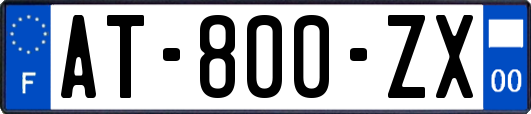 F
AT-800-ZX
00